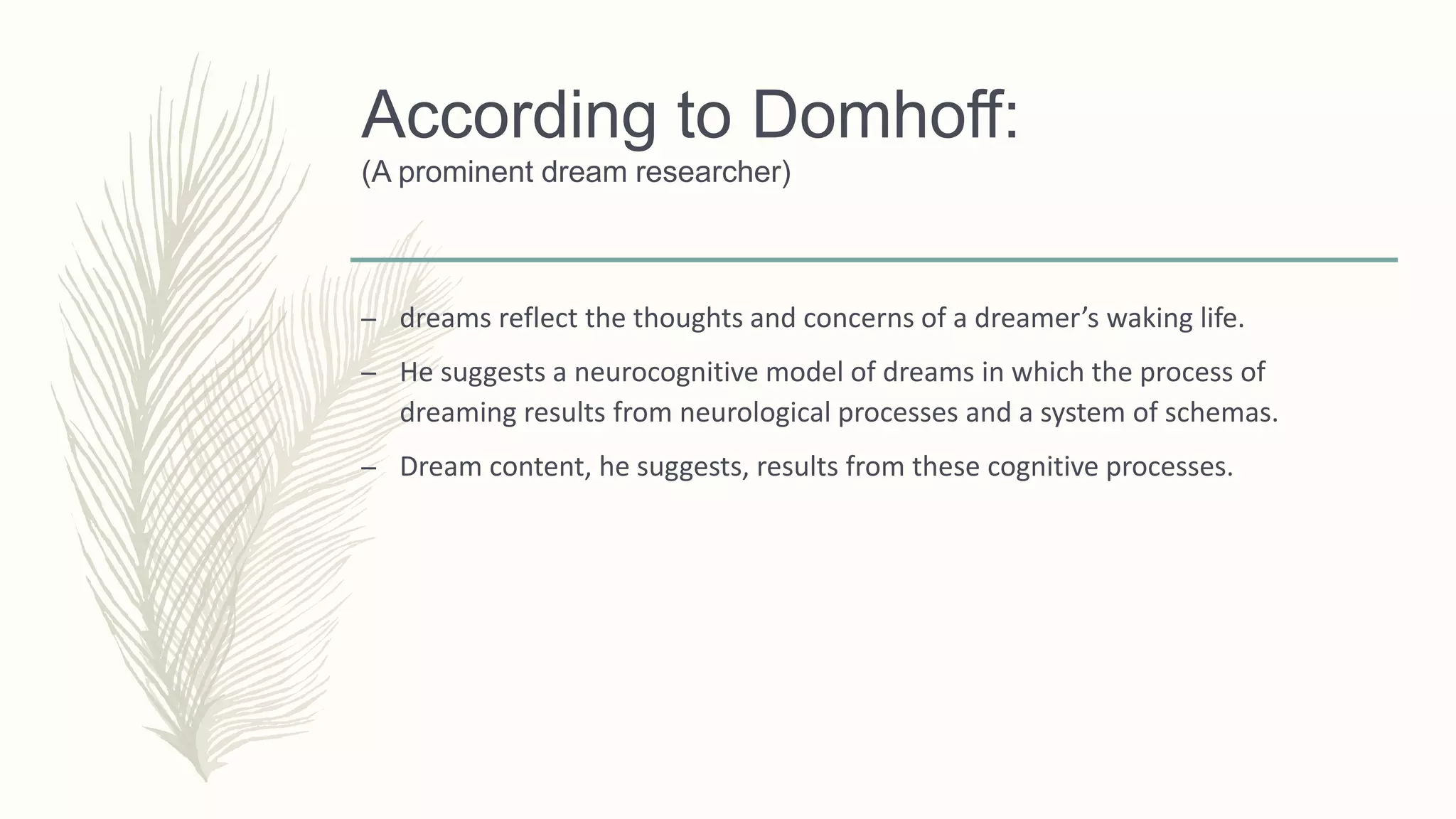 According to Domhoff:
(A prominent dream researcher)

– dreams reflect the thoughts and concerns of a dreamer’s waking life.
– He suggests a neurocognitive model of dreams in which the process of dreaming results from neurological processes and a system of schemas.
– Dream content, he suggests, results from these cognitive processes.